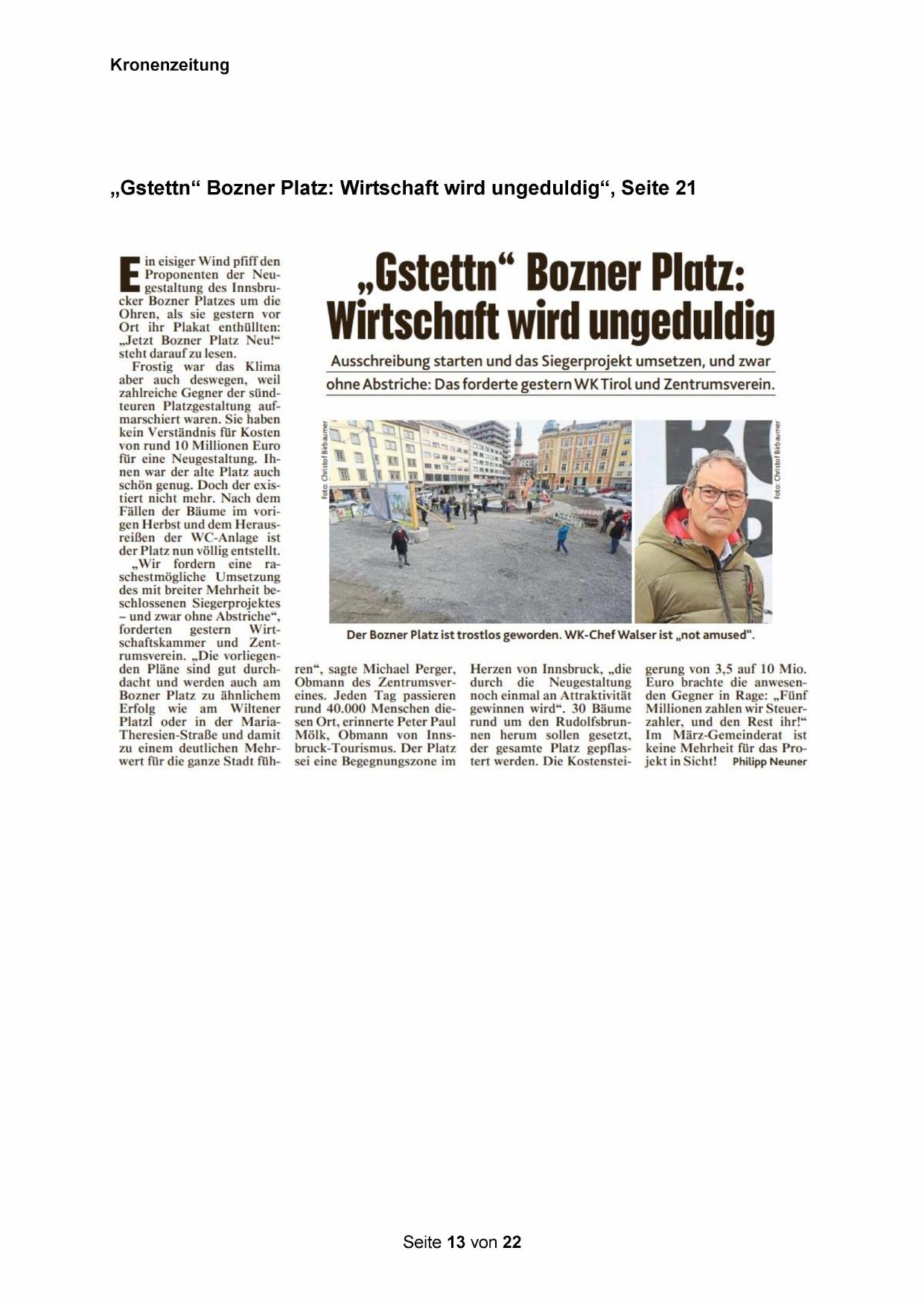 Kronenzeitung

„Gstettn“ Bozner Platz: Wirtschaft wird ungeduldig“, Seite 21

„Gstettn“ Bozner Platz: Wirtschaft wird ungeduldig

Ausschreibung starten und das Siegerprojekt umsetzen, und zwar ohne Abstriche: Das forderte gestern WK Tirol und Zentrumsverein.

Foto: Christof Birbaumer

Foto: Christof Birbaumer

Der Bozner Platz ist trostlos geworden. WK-Chef Walser ist „not amused“.

Ein eisiger Wind pfiff den Proponenten der Neugestaltung des Innsbrucker Bozner Platzes um die Ohren, als sie gestern vor Ort ihr Plakat enthüllten: „Jetzt Bozner Platz Neu!“ steht darauf zu lesen.

Frostig war das Klima aber auch deswegen, weil zahlreiche Gegner der sündteuren Platzgestaltung aufmarschiert waren. Sie haben kein Verständnis für Kosten von rund 10 Millionen Euro für eine Neugestaltung. Ihnen war der alte Platz auch schön genug. Doch der existiert nicht mehr. Nach dem Fällen der Bäume im vorigen Herbst und dem Herausreißen der WC-Anlage ist der Platz nun völlig entstellt.

„Wir fordern eine raschestmögliche Umsetzung des mit breiter Mehrheit beschlossenen Siegerprojektes – und zwar ohne Abstriche“, forderten gestern Wirtschaftskammer und Zentrumsverein. „Die vorliegenden Pläne sind gut durchdacht und werden auch am Bozner Platz zu ähnlichem Erfolg wie am Wiltener Platzl oder in der Maria-Theresien-Straße und damit zu einem deutlichen Mehrwert für die ganze Stadt führen“, sagte Michael Perger, Obmann des Zentrumsvereines. Jeden Tag passieren rund 40.000 Menschen diesen Ort, erinnerte Peter Paul Mölk, Obmann von Innsbruck-Tourismus. Der Platz sei eine Begegnungszone im Herzen von Innsbruck, „die durch die Neugestaltung noch einmal an Attraktivität gewinnen wird“. 30 Bäume rund um den Rudolfsbrunnen herum sollen gesetzt, der gesamte Platz gepflastert werden. Die Kostensteigerung von 3,5 auf 10 Mio. Euro brachte die anwesenden Gegner in Rage: „Fünf Millionen zahlen wir Steuerzahler, und den Rest ihr!“ Im März-Gemeinderat ist keine Mehrheit für das Projekt in Sicht! Philipp Neuner

Seite 13 von 22